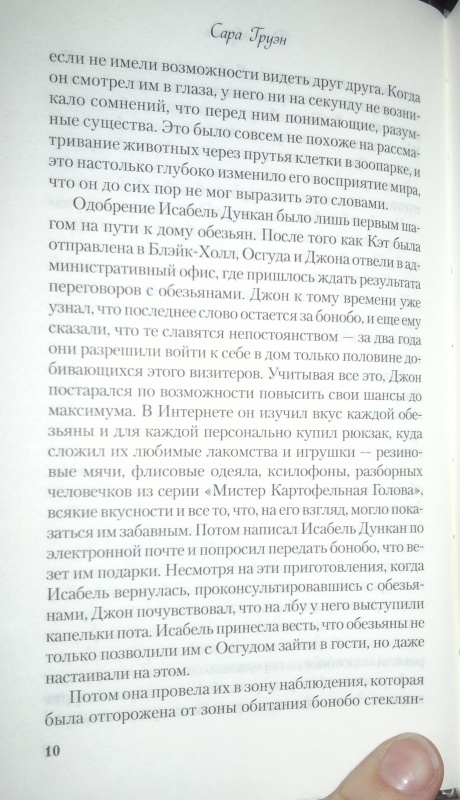 Сара Груэн

если не имели возможности видеть друг друга. Когда он смотрел им в глаза, у него ни на секунду не возникало сомнений, что перед ним понимающие, разумные существа. Это было совсем не похоже на рассматривание животных через прутья клетки в зоопарке, и это настолько глубоко изменило его восприятие мира, что он до сих пор не мог выразить это словами.

Одобрение Исабель Дункан было лишь первым шагом на пути к дому обезьян. После того как Кэт была отправлена в Блэйк-Холл, Осгуда и Джона отвели в административный офис, где пришлось ждать результата переговоров с обезьянами. Джон к тому времени уже узнал, что последнее слово остается за бонобо, и еще ему сказали, что те славятся непостоянством — за два года они разрешили войти к себе в дом только половине добивающихся этого визитеров. Учитывая все это, Джон постарался по возможности повысить свои шансы до максимума. В Интернете он изучил вкус каждой обезьяны и для каждой персонально купил рюкзак, куда сложил их любимые лакомства и игрушки — резиновые мячи, флисовые одеяла, ксилофоны, разборных человечков из серии «Мистер Картофельная Голова», всякие вкусности и все то, что, на его взгляд, могло показаться им забавным. Потом написал Исабель Дункан по электронной почте и попросил передать бонобо, что везет им подарки. Несмотря на эти приготовления, когда Исабель вернулась, проконсультировавшись с обезьянами, Джон почувствовал, что на лбу у него выступили капельки пота. Исабель принесла весть, что обезьяны не только позволили им с Осгудом зайти в гости, но даже настаивали на этом.

Потом она провела их в зону наблюдения, которая была отгорожена от зоны обитания бонобо стеклян-

10